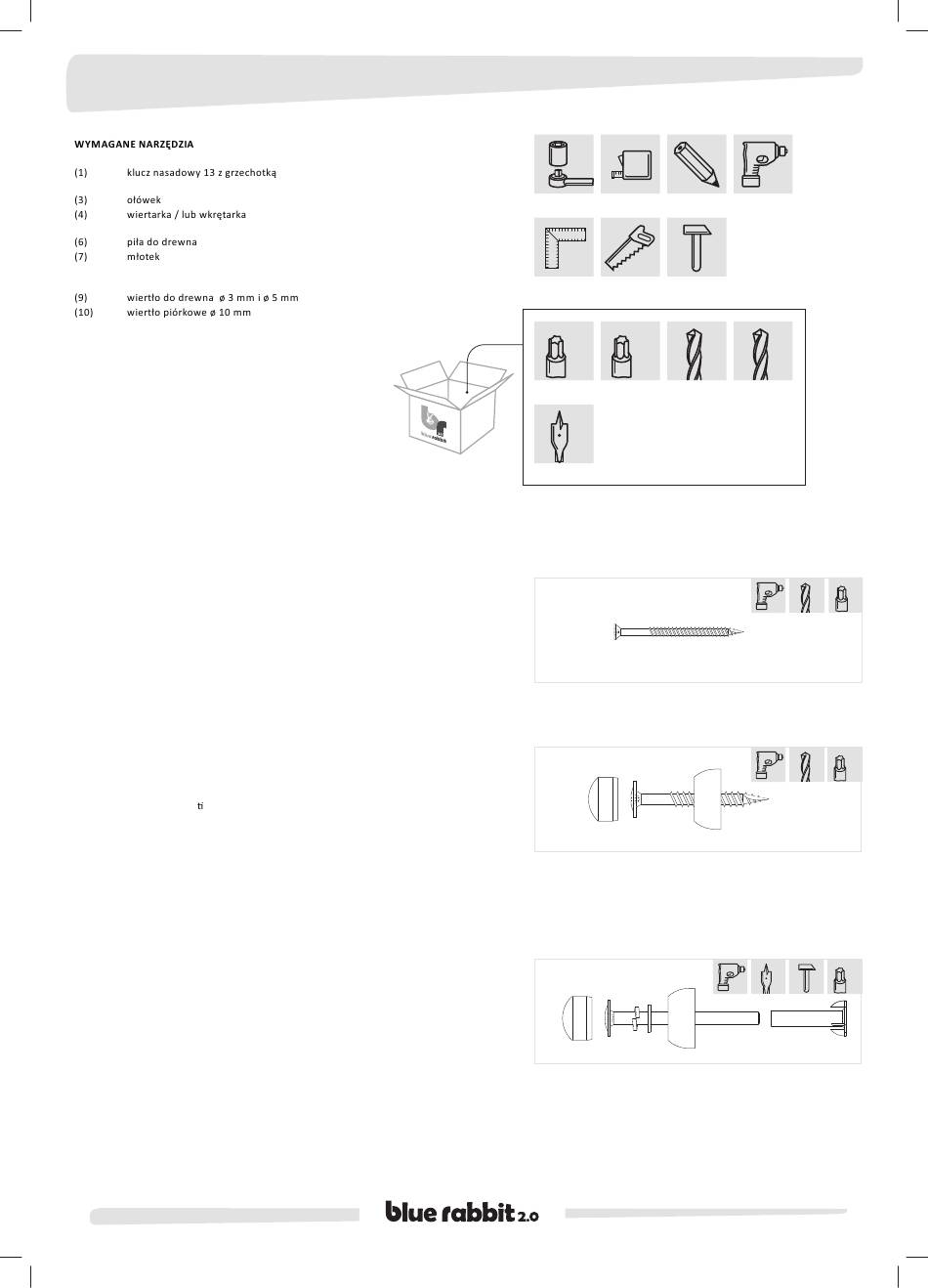 WYMAGANE NARZĘDZIA

(1) klucz nasadowy 13 z grzechotką

(3) ołówek
(4) wiertarka / lub wkrętarka

(6) piła do drewna
(7) młotek

(9) wiertło do drewna ø 3 mm i ø 5 mm
(10) wiertło piórkowe ø 10 mm

blue rabbit

ti

blue rabbit 2.0